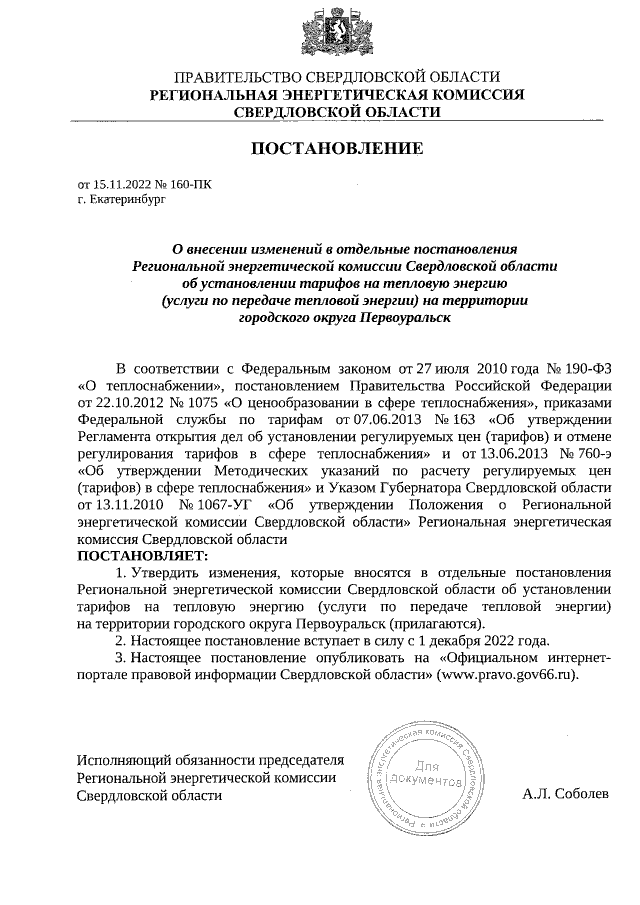 ПРАВИТЕЛЬСТВО СВЕРДЛОВСКОЙ ОБЛАСТИ
РЕГИОНАЛЬНАЯ ЭНЕРГЕТИЧЕСКАЯ КОМИССИЯ
СВЕРДЛОВСКОЙ ОБЛАСТИ

ПОСТАНОВЛЕНИЕ

от 15.11.2022 № 160-ПК
г. Екатеринбург

О внесении изменений в отдельные постановления Региональной энергетической комиссии Свердловской области об установлении тарифов на тепловую энергию (услуги по передаче тепловой энергии) на территории городского округа Первоуральск

В соответствии с Федеральным законом от 27 июля 2010 года № 190-ФЗ «О теплоснабжении», постановлением Правительства Российской Федерации от 22.10.2012 № 1075 «О ценообразовании в сфере теплоснабжения», приказами Федеральной службы по тарифам от 07.06.2013 № 163 «Об утверждении Регламента открытия дел об установлении регулируемых цен (тарифов) и отмене регулирования тарифов в сфере теплоснабжения» и от 13.06.2013 № 760-э «Об утверждении Методических указаний по расчету регулируемых цен (тарифов) в сфере теплоснабжения» и Указом Губернатора Свердловской области от 13.11.2010 № 1067-УГ «Об утверждении Положения о Региональной энергетической комиссии Свердловской области» Региональная энергетическая комиссия Свердловской области
ПОСТАНОВЛЯЕТ:
1. Утвердить изменения, которые вносятся в отдельные постановления Региональной энергетической комиссии Свердловской области об установлении тарифов на тепловую энергию (услуги по передаче тепловой энергии) на территории городского округа Первоуральск (прилагаются).
2. Настоящее постановление вступает в силу с 1 декабря 2022 года.
3. Настоящее постановление опубликовать на «Официальном интернет-портале правовой информации Свердловской области» (www.pravo.gov66.ru).

Исполняющий обязанности председателя Региональной энергетической комиссии Свердловской области

Региональная энергетическая комиссия Свердловской области
Для документов

А.Л. Соболев